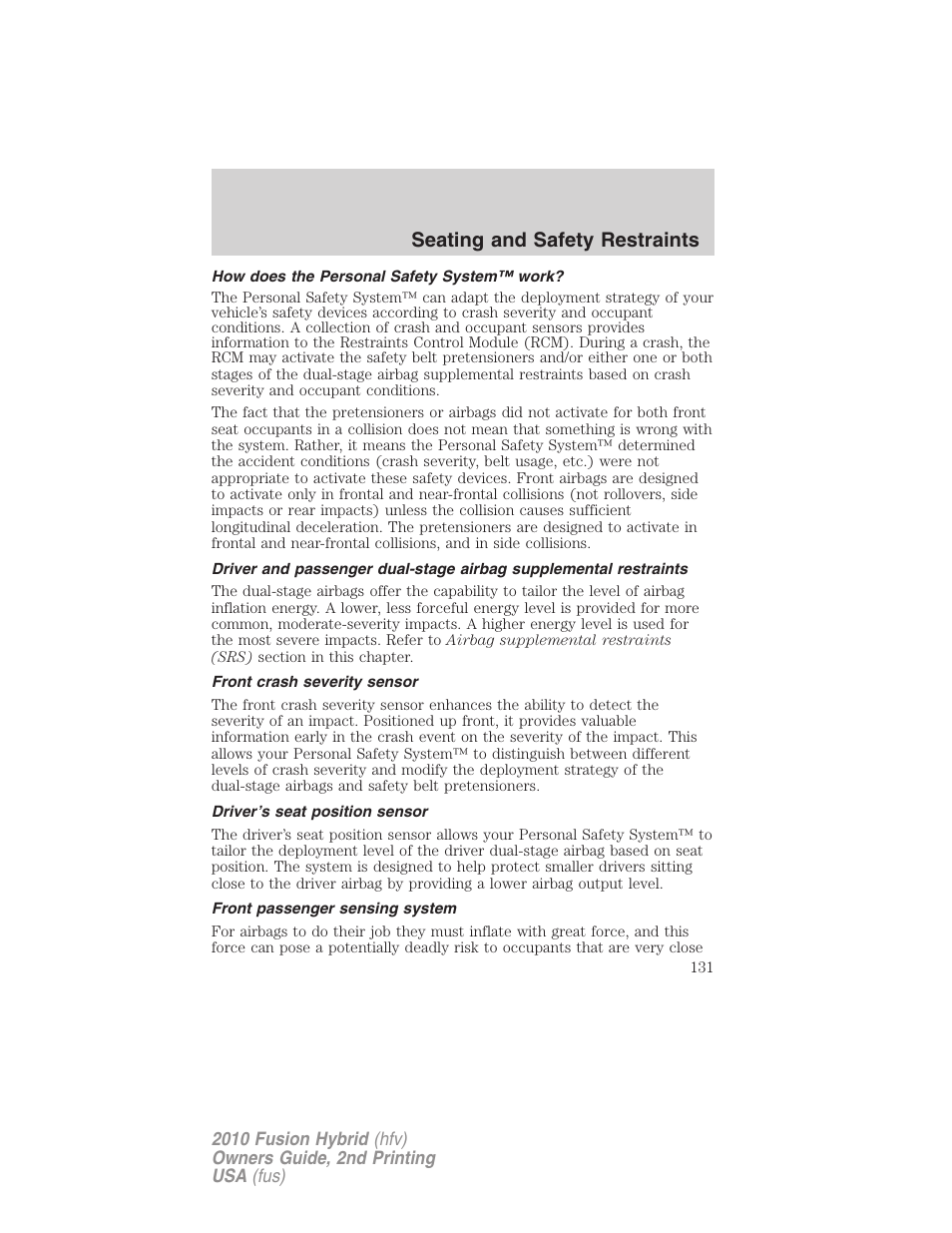 Seating and Safety Restraints

How does the Personal Safety System™ work?

The Personal Safety System™ can adapt the deployment strategy of your vehicle's safety devices according to crash severity and occupant conditions. A collection of crash and occupant sensors provides information to the Restraints Control Module (RCM). During a crash, the RCM may activate the safety belt pretensioners and/or either one or both stages of the dual-stage airbag supplemental restraints based on crash severity and occupant conditions.

The fact that the pretensioners or airbags did not activate for both front seat occupants in a collision does not mean that something is wrong with the system. Rather, it means the Personal Safety System™ determined the accident conditions (crash severity, belt usage, etc.) were not appropriate to activate these safety devices. Front airbags are designed to activate only in frontal and near-frontal collisions (not rollovers, side impacts or rear impacts) unless the collision causes sufficient longitudinal deceleration. The pretensioners are designed to activate in frontal and near-frontal collisions, and in side collisions.

Driver and passenger dual-stage airbag supplemental restraints

The dual-stage airbags offer the capability to tailor the level of airbag inflation energy. A lower, less forceful energy level is provided for more common, moderate-severity impacts. A higher energy level is used for the most severe impacts. Refer to Airbag supplemental restraints (SRS) section in this chapter.

Front crash severity sensor

The front crash severity sensor enhances the ability to detect the severity of an impact. Positioned up front, it provides valuable information early in the crash event on the severity of the impact. This allows your Personal Safety System™ to distinguish between different levels of crash severity and modify the deployment strategy of the dual-stage airbags and safety belt pretensioners.

Driver's seat position sensor

The driver's seat position sensor allows your Personal Safety System™ to tailor the deployment level of the driver dual-stage airbag based on seat position. The system is designed to help protect smaller drivers sitting close to the driver airbag by providing a lower airbag output level.

Front passenger sensing system

For airbags to do their job they must inflate with great force, and this force can pose a potentially deadly risk to occupants that are very close

131

2010 Fusion Hybrid (hfv)
Owners Guide, 2nd Printing
USA (fus)